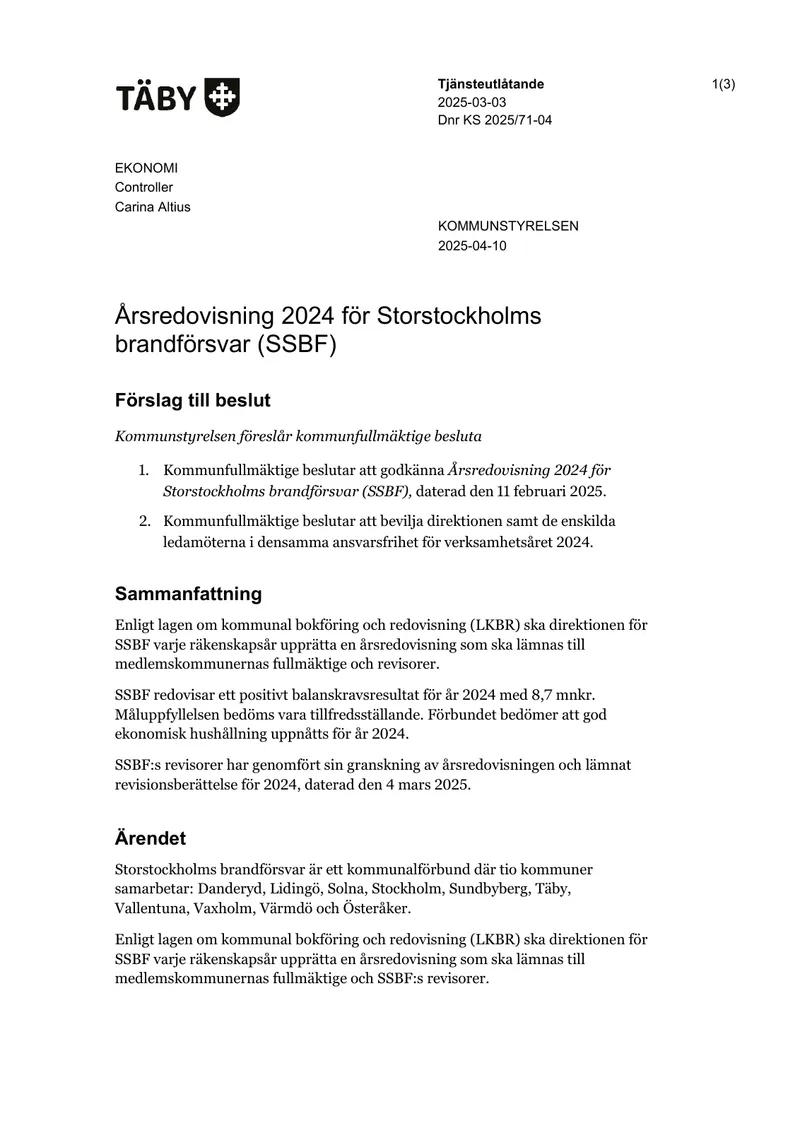 TÄBY

Tjänsteutlåtande
2025-03-03
Dnr KS 2025/71-04

1(3)

EKONOMI
Controller
Carina Altius

KOMMUNSTYRELSEN
2025-04-10

Årsredovisning 2024 för Storstockholms brandförsvar (SSBF)

Förslag till beslut

Kommunstyrelsen föreslår kommunfullmäktige besluta

1. Kommunfullmäktige beslutar att godkänna Årsredovisning 2024 för Storstockholms brandförsvar (SSBF), daterad den 11 februari 2025.

2. Kommunfullmäktige beslutar att bevilja direktionen samt de enskilda ledamöterna i densamma ansvarsfrihet för verksamhetsåret 2024.

Sammanfattning

Enligt lagen om kommunal bokföring och redovisning (LKBR) ska direktionen för SSBF varje räkenskapsår upprätta en årsredovisning som ska lämnas till medlemskommunernas fullmäktige och revisorer.

SSBF redovisar ett positivt balanskravsresultat för år 2024 med 8,7 mnkr. Måluppfyllelsen bedöms vara tillfredsställande. Förbundet bedömer att god ekonomisk hushållning uppnåtts för år 2024.

SSBF:s revisorer har genomfört sin granskning av årsredovisningen och lämnat revisionsberättelse för 2024, daterad den 4 mars 2025.

Ärendet

Storstockholms brandförsvar är ett kommunalförbund där tio kommuner samarbetar: Danderyd, Lidingö, Solna, Stockholm, Sundbyberg, Täby, Vallentuna, Vaxholm, Värmdö och Österåker.

Enligt lagen om kommunal bokföring och redovisning (LKBR) ska direktionen för SSBF varje räkenskapsår upprätta en årsredovisning som ska lämnas till medlemskommunernas fullmäktige och SSBF:s revisorer.